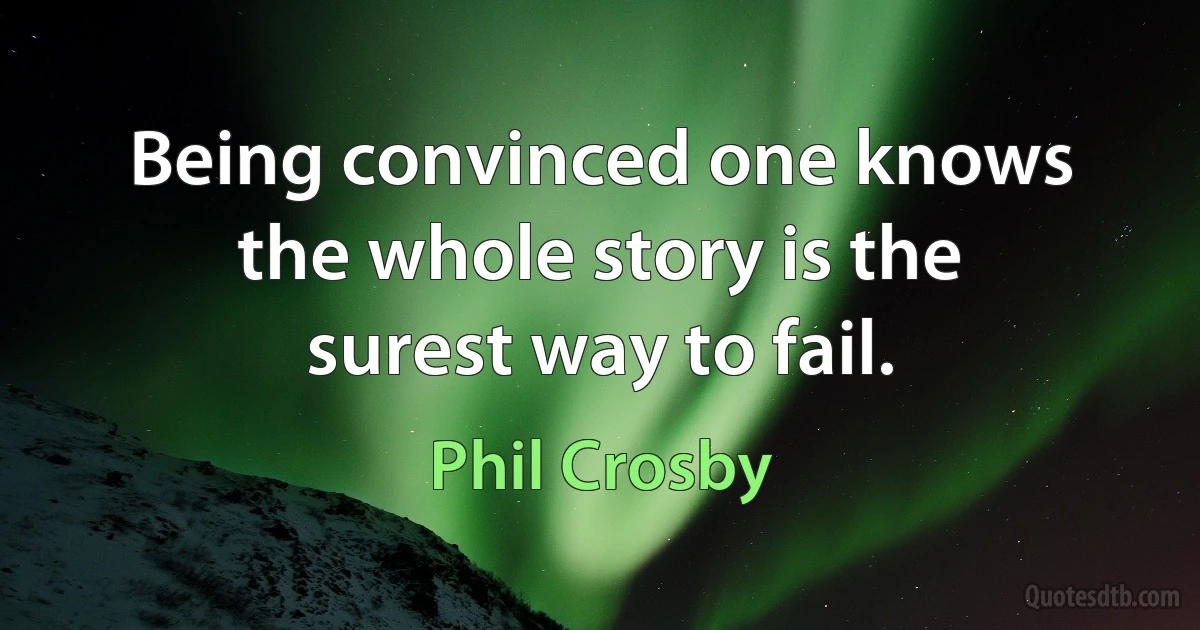 Being convinced one knows the whole story is the surest way to fail.

Phil Crosby

Quotesdtb.com